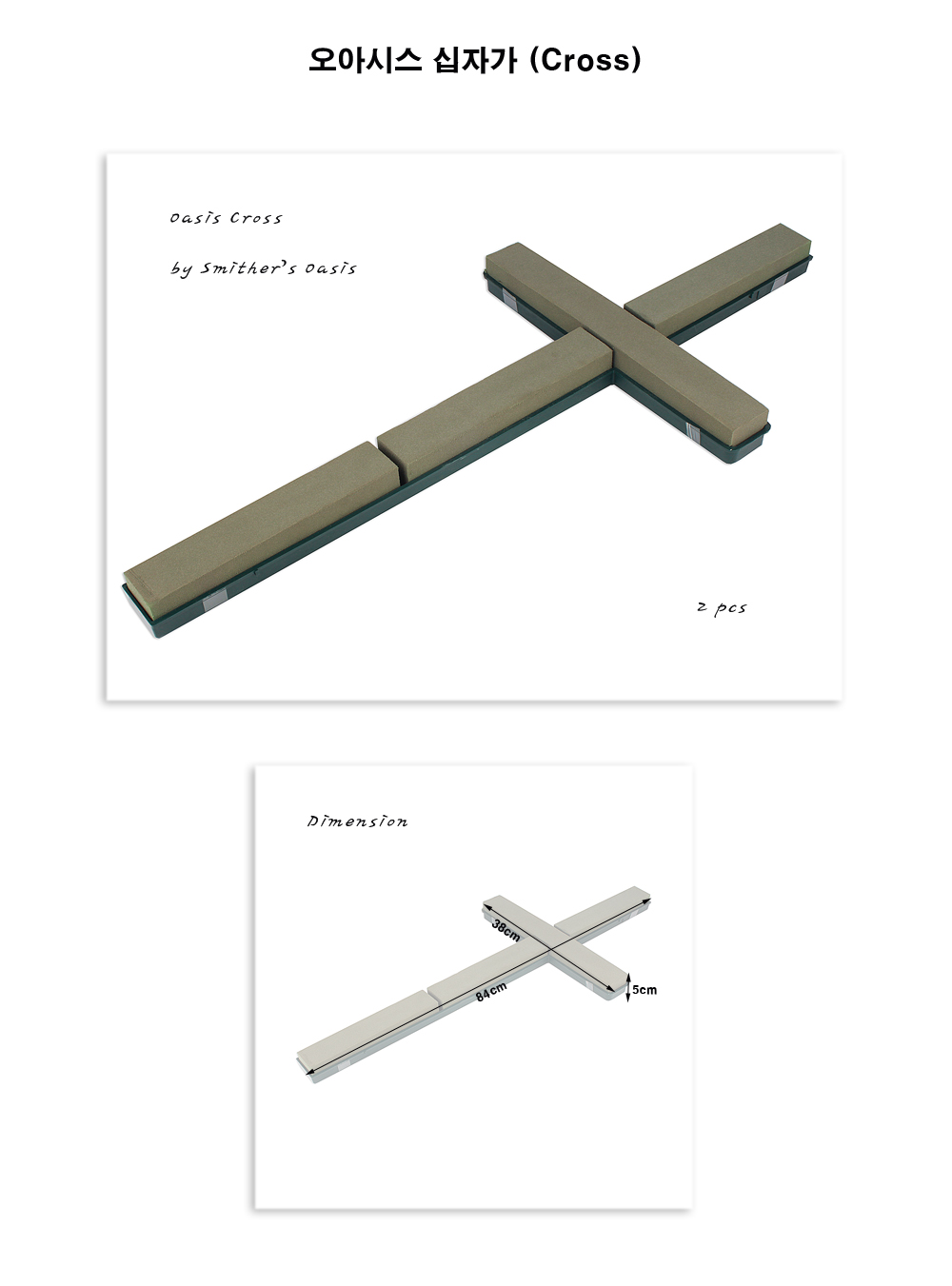 오아시스 십자가 (Cross)

Oasis Cross

by Smither's Oasis

2 pcs

Dimension

38cm

84cm

5cm